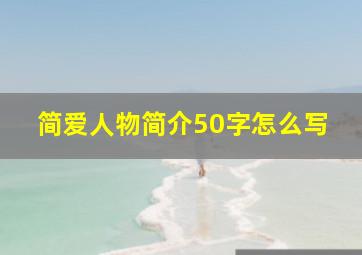 简爱人物简介50字怎么写